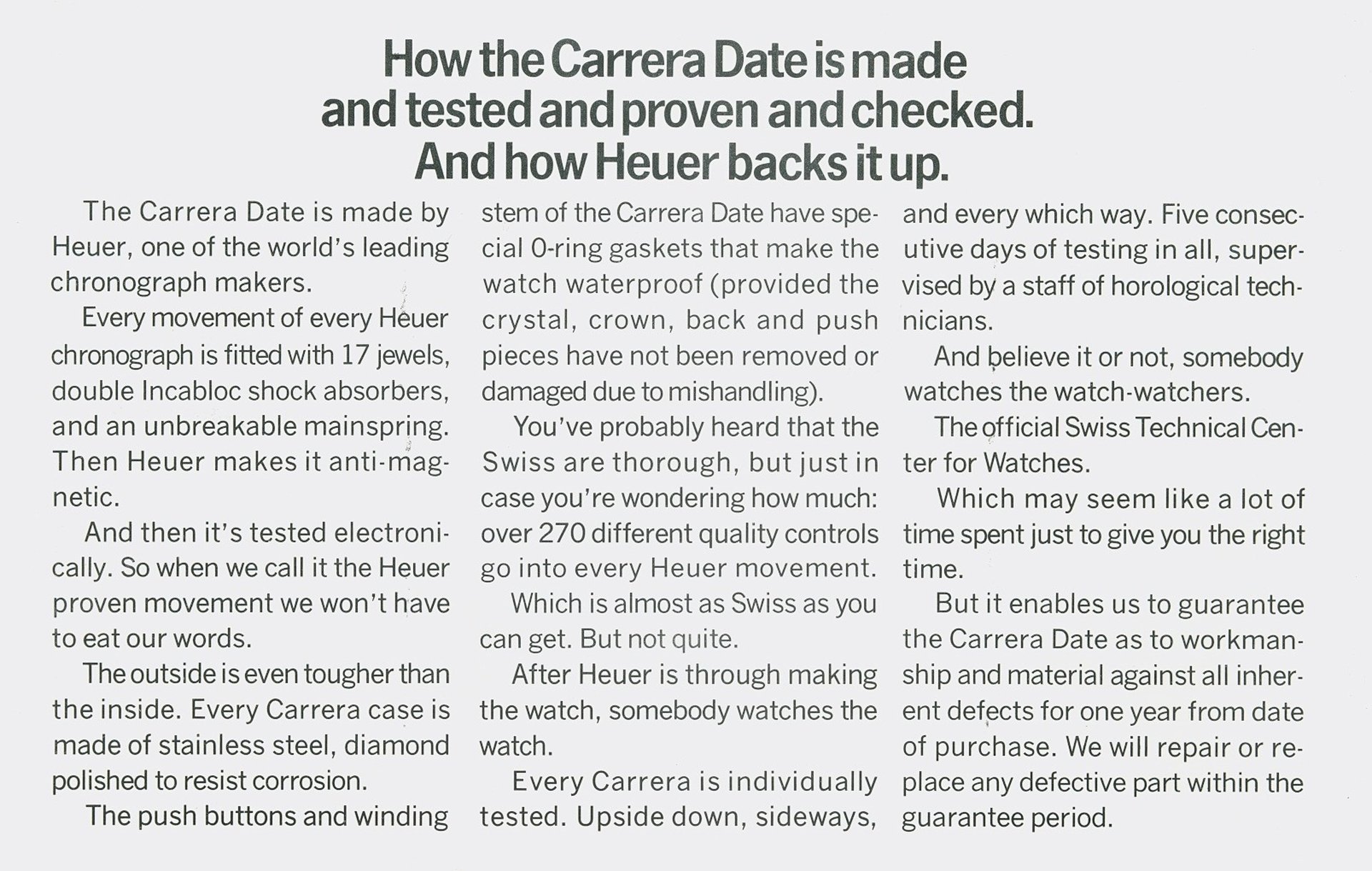 How the Carrera Date is made and tested and proven and checked. And how Heuer backs it up.

The Carrera Date is made by Heuer, one of the world's leading chronograph makers.

Every movement of every Heuer chronograph is fitted with 17 jewels, double Incabloc shock absorbers, and an unbreakable mainspring. Then Heuer makes it anti-magnetic.

And then it's tested electronically. So when we call it the Heuer proven movement we won't have to eat our words.

The outside is even tougher than the inside. Every Carrera case is made of stainless steel, diamond polished to resist corrosion.

The push buttons and winding stem of the Carrera Date have special O-ring gaskets that make the watch waterproof (provided the crystal, crown, back and push pieces have not been removed or damaged due to mishandling).

You've probably heard that the Swiss are thorough, but just in case you're wondering how much: over 270 different quality controls go into every Heuer movement.

Which is almost as Swiss as you can get. But not quite.

After Heuer is through making the watch, somebody watches the watch.

Every Carrera is individually tested. Upside down, sideways, and every which way. Five consecutive days of testing in all, supervised by a staff of horological technicians.

And believe it or not, somebody watches the watch-watchers.

The official Swiss Technical Center for Watches.

Which may seem like a lot of time spent just to give you the right time.

But it enables us to guarantee the Carrera Date as to workmanship and material against all inherent defects for one year from date of purchase. We will repair or replace any defective part within the guarantee period.